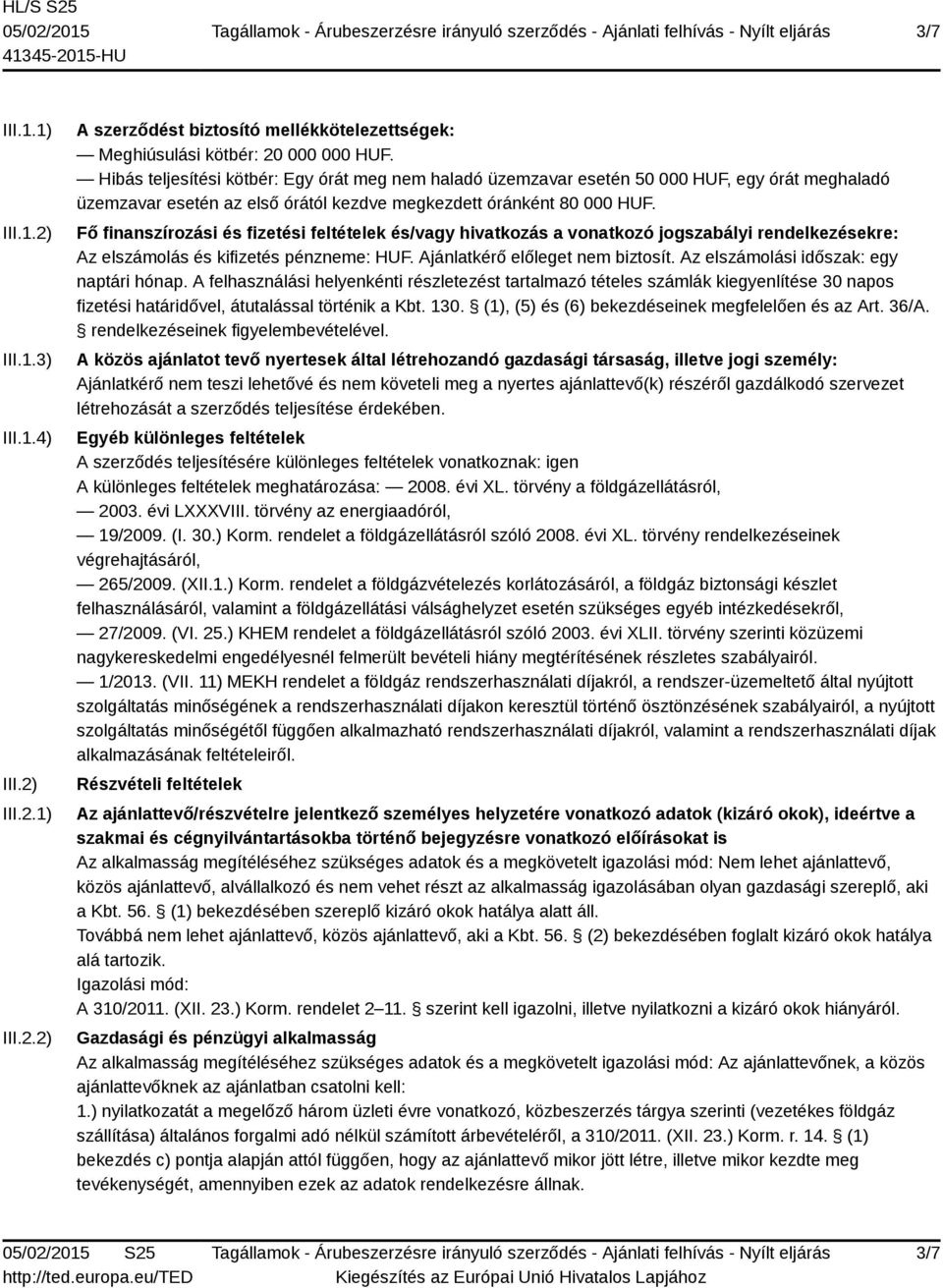 HL/S S25
05/02/2015
41345-2015-HU

Tagállamok - Árubeszerzésre irányuló szerződés - Ajánlati felhívás - Nyílt eljárás

3/7

III.1.1) A szerződést biztosító mellékkötelezettségek:
— Meghiúsulási kötbér: 20 000 000 HUF.
— Hibás teljesítési kötbér: Egy órát meg nem haladó üzemzavar esetén 50 000 HUF, egy órát meghaladó üzemzavar esetén az első órától kezdve megkezdett óránként 80 000 HUF.

III.1.2) Fő finanszírozási és fizetési feltételek és/vagy hivatkozás a vonatkozó jogszabályi rendelkezésekre:
Az elszámolás és kifizetés pénzneme: HUF. Ajánlatkérő előleget nem biztosít. Az elszámolási időszak: egy naptári hónap. A felhasználási helyenkénti részletezést tartalmazó tételes számlák kiegyenlítése 30 napos fizetési határidővel, átutalással történik a Kbt. 130. § (1), (5) és (6) bekezdéseinek megfelelően és az Art. 36/A. § rendelkezéseinek figyelembevételével.

III.1.3) A közös ajánlatot tevő nyertesek által létrehozandó gazdasági társaság, illetve jogi személy:
Ajánlatkérő nem teszi lehetővé és nem követeli meg a nyertes ajánlattevő(k) részéről gazdálkodó szervezet létrehozását a szerződés teljesítése érdekében.

III.1.4) Egyéb különleges feltételek
A szerződés teljesítésére különleges feltételek vonatkoznak: igen
A különleges feltételek meghatározása: — 2008. évi XL. törvény a földgázellátásról,
— 2003. évi LXXXVIII. törvény az energiaadóról,
— 19/2009. (I. 30.) Korm. rendelet a földgázellátásról szóló 2008. évi XL. törvény rendelkezéseinek végrehajtásáról,
— 265/2009. (XII.1.) Korm. rendelet a földgázvételezés korlátozásáról, a földgáz biztonsági készlet felhasználásáról, valamint a földgázellátási válsághelyzet esetén szükséges egyéb intézkedésekről,
— 27/2009. (VI. 25.) KHEM rendelet a földgázellátásról szóló 2003. évi XLII. törvény szerinti közüzemi nagykereskedelmi engedélyesnél felmerült bevételi hiány megtérítésének részletes szabályairól.
— 1/2013. (VII. 11) MEKH rendelet a földgáz rendszerhasználati díjakról, a rendszer-üzemeltető által nyújtott szolgáltatás minőségének a rendszerhasználati díjakon keresztül történő ösztönzésének szabályairól, a nyújtott szolgáltatás minőségétől függően alkalmazható rendszerhasználati díjakról, valamint a rendszerhasználati díjak alkalmazásának feltételeiről.

III.2) Részvételi feltételek

III.2.1) Az ajánlattevő/részvételre jelentkező személyes helyzetére vonatkozó adatok (kizáró okok), ideértve a szakmai és cégnyilvántartásokba történő bejegyzésre vonatkozó előírásokat is
Az alkalmasság megítéléséhez szükséges adatok és a megkövetelt igazolási mód: Nem lehet ajánlattevő, közös ajánlattevő, alvállalkozó és nem vehet részt az alkalmasság igazolásában olyan gazdasági szereplő, aki a Kbt. 56. § (1) bekezdésében szereplő kizáró okok hatálya alatt áll.
Továbbá nem lehet ajánlattevő, közös ajánlattevő, aki a Kbt. 56. § (2) bekezdésében foglalt kizáró okok hatálya alá tartozik.
Igazolási mód:
A 310/2011. (XII. 23.) Korm. rendelet 2–11. § szerint kell igazolni, illetve nyilatkozni a kizáró okok hiányáról.

III.2.2) Gazdasági és pénzügyi alkalmasság
Az alkalmasság megítéléséhez szükséges adatok és a megkövetelt igazolási mód: Az ajánlattevőnek, a közös ajánlattevőknek az ajánlatban csatolni kell:
1.) nyilatkozatát a megelőző három üzleti évre vonatkozó, közbeszerzés tárgya szerinti (vezetékes földgáz szállítása) általános forgalmi adó nélkül számított árbevételéről, a 310/2011. (XII. 23.) Korm. r. 14. § (1) bekezdés c) pontja alapján attól függően, hogy az ajánlattevő mikor jött létre, illetve mikor kezdte meg tevékenységét, amennyiben ezek az adatok rendelkezésre állnak.

05/02/2015 S25
http://ted.europa.eu/TED
Tagállamok - Árubeszerzésre irányuló szerződés - Ajánlati felhívás - Nyílt eljárás
Kiegészítés az Európai Unió Hivatalos Lapjához
3/7